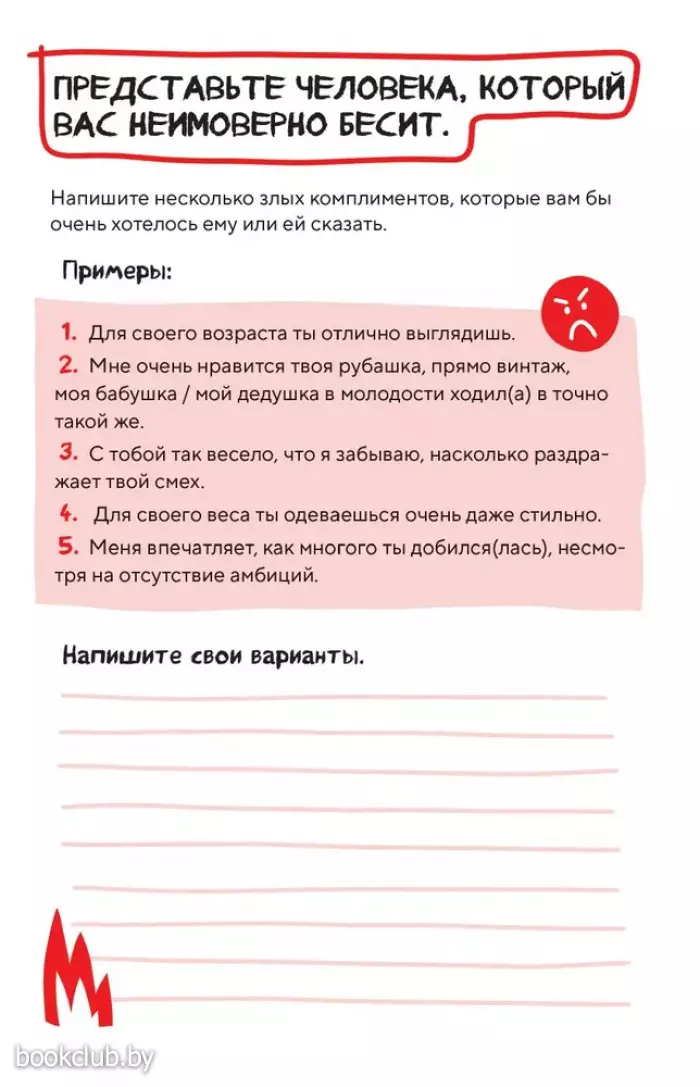 ПРЕДСТАВЬТЕ ЧЕЛОВЕКА, КОТОРЫЙ ВАС НЕИМОВЕРНО БЕСИТ.

Напишите несколько злых комплиментов, которые вам бы очень хотелось ему или ей сказать.

Примеры:

1. Для своего возраста ты отлично выглядишь.
2. Мне очень нравится твоя рубашка, прямо винтаж, моя бабушка / мой дедушка в молодости ходил(а) в точно такой же.
3. С тобой так весело, что я забываю, насколько раздражает твой смех.
4. Для своего веса ты одеваешься очень даже стильно.
5. Меня впечатляет, как многого ты добился(лась), несмотря на отсутствие амбиций.

Напишите свои варианты.

bookclub.by